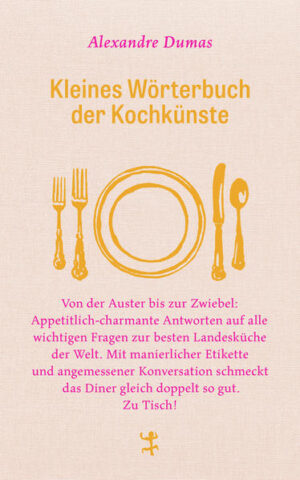 Alexandre Dumas

Kleines Wörterbuch der Kochkünste

Von der Auster bis zur Zwiebel: Appetitlich-charmante Antworten auf alle wichtigen Fragen zur besten Landesküche der Welt. Mit manierlicher Etikette und angemessener Konversation schmeckt das Diner gleich doppelt so gut. Zu Tisch!